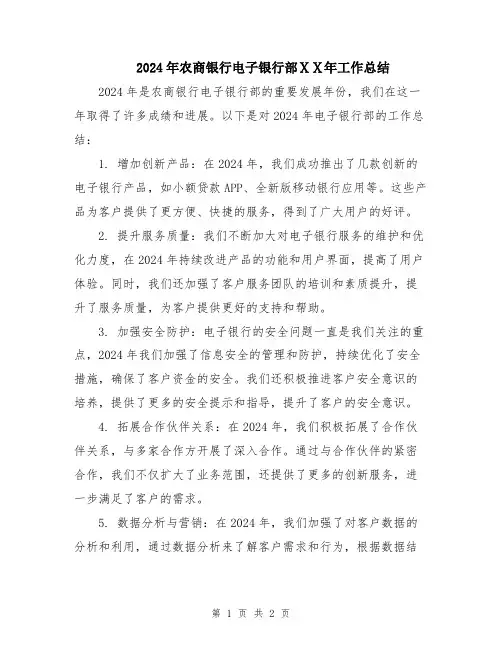 2024年农商银行电子银行部XX年工作总结

2024年是农商银行电子银行部的重要发展年份，我们在这一年取得了许多成绩和进展。以下是对2024年电子银行部的工作总结：

1. 增加创新产品：在2024年，我们成功推出了几款创新的电子银行产品，如小额贷款APP、全新版移动银行应用等。这些产品为客户提供了更方便、快捷的服务，得到了广大用户的好评。

2. 提升服务质量：我们不断加大对电子银行服务的维护和优化力度，在2024年持续改进产品的功能和用户界面，提高了用户体验。同时，我们还加强了客户服务团队的培训和素质提升，提升了服务质量，为客户提供更好的支持和帮助。

3. 加强安全防护：电子银行的安全问题一直是我们关注的重点，2024年我们加强了信息安全的管理和防护，持续优化了安全措施，确保了客户资金的安全。我们还积极推进客户安全意识的培养，提供了更多的安全提示和指导，提升了客户的安全意识。

4. 拓展合作伙伴关系：在2024年，我们积极拓展了合作伙伴关系，与多家合作方开展了深入合作。通过与合作伙伴的紧密合作，我们不仅扩大了业务范围，还提供了更多的创新服务，进一步满足了客户的需求。

5. 数据分析与营销：在2024年，我们加强了对客户数据的分析和利用，通过数据分析来了解客户需求和行为，根据数据结

第 1 页 共 2 页